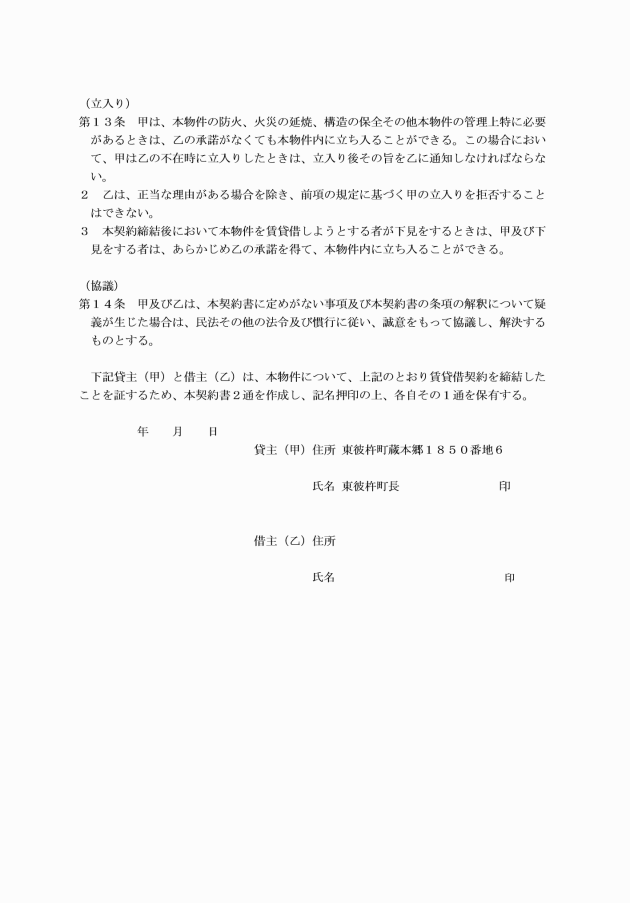 （立入り）
第１３条　甲は、本物件の防火、火災の延焼、構造の保全その他本物件の管理上特に必要があるときは、乙の承諾がなくても本物件内に立ち入ることができる。この場合において、甲は乙の不在時に立入りしたときは、立入り後その旨を乙に通知しなければならない。
２　乙は、正当な理由がある場合を除き、前項の規定に基づく甲の立入りを拒否することはできない。
３　本契約締結後において本物件を賃貸借しようとする者が下見をするときは、甲及び下見をする者は、あらかじめ乙の承諾を得て、本物件内に立ち入ることができる。

（協議）
第１４条　甲及び乙は、本契約書に定めがない事項及び本契約書の条項の解釈について疑義が生じた場合は、民法その他の法令及び慣行に従い、誠意をもって協議し、解決するものとする。

下記貸主（甲）と借主（乙）は、本物件について、上記のとおり賃貸借契約を締結したことを証するため、本契約書２通を作成し、記名押印の上、各自その１通を保有する。

年　　月　　日
貸主（甲）住所　東彼杵町蔵本郷１８５０番地６

氏名　東彼杵町長　印

借主（乙）住所

氏名　印